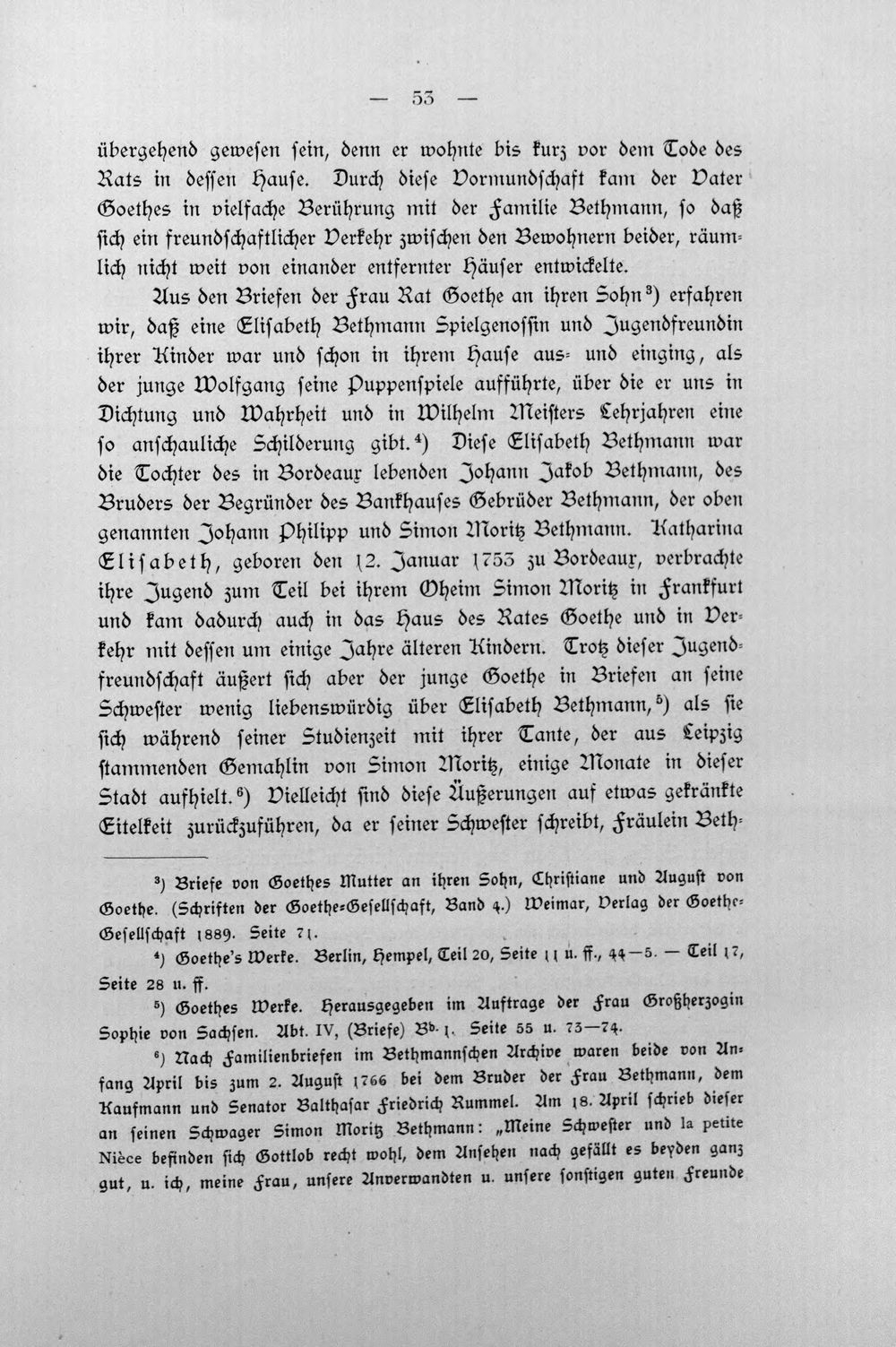 — 53 —

übergehend gewesen sein, denn er wohnte bis kurz vor dem Tode des Rats in dessen Hause. Durch diese Vormundschaft kam der Vater Goethes in vielfache Berührung mit der Familie Bethmann, so daß sich ein freundschaftlicher Verkehr zwischen den Bewohnern beider, räumlich nicht weit von einander entfernter Häuser entwickelte.

Aus den Briefen der Frau Rat Goethe an ihren Sohn³) erfahren wir, daß eine Elisabeth Bethmann Spielgenossin und Jugendfreundin ihrer Kinder war und schon in ihrem Hause aus- und einging, als der junge Wolfgang seine Puppenspiele aufführte, über die er uns in Dichtung und Wahrheit und in Wilhelm Meisters Lehrjahren eine so anschauliche Schilderung gibt.⁴) Diese Elisabeth Bethmann war die Tochter des in Bordeaux lebenden Johann Jakob Bethmann, des Bruders der Begründer des Bankhauses Gebrüder Bethmann, der oben genannten Johann Philipp und Simon Moritz Bethmann. Katharina Elisabeth, geboren den 12. Januar 1753 zu Bordeaux, verbrachte ihre Jugend zum Teil bei ihrem Oheim Simon Moritz in Frankfurt und kam dadurch auch in das Haus des Rates Goethe und in Verkehr mit dessen um einige Jahre älteren Kindern. Trotz dieser Jugendfreundschaft äußert sich aber der junge Goethe in Briefen an seine Schwester wenig liebenswürdig über Elisabeth Bethmann,⁵) als sie sich während seiner Studienzeit mit ihrer Tante, der aus Leipzig stammenden Gemahlin von Simon Moritz, einige Monate in dieser Stadt aufhielt.⁶) Vielleicht sind diese Äußerungen auf etwas gekränkte Eitelkeit zurückzuführen, da er seiner Schwester schreibt, Fräulein Beth-

³) Briefe von Goethes Mutter an ihren Sohn, Christiane und August von Goethe. (Schriften der Goethe-Gesellschaft, Band 4.) Weimar, Verlag der Goethe-Gesellschaft 1889. Seite 71.

⁴) Goethe's Werke. Berlin, Hempel, Teil 20, Seite 11 u. ff., 44—5. — Teil 17, Seite 28 u. ff.

⁵) Goethes Werke. Herausgegeben im Auftrage der Frau Großherzogin Sophie von Sachsen. Abt. IV, (Briefe) Bd. 1. Seite 55 u. 73—74.

⁶) Nach Familienbriefen im Bethmannschen Archive waren beide von Anfang April bis zum 2. August 1766 bei dem Bruder der Frau Bethmann, dem Kaufmann und Senator Balthasar Friedrich Rummel. Am 18. April schrieb dieser an seinen Schwager Simon Moritz Bethmann: „Meine Schwester und la petite Nièce befinden sich Gottlob recht wohl, dem Ansehen nach gefällt es beyden ganz gut, u. ich, meine Frau, unsere Anverwandten u. unsere sonstigen guten Freunde